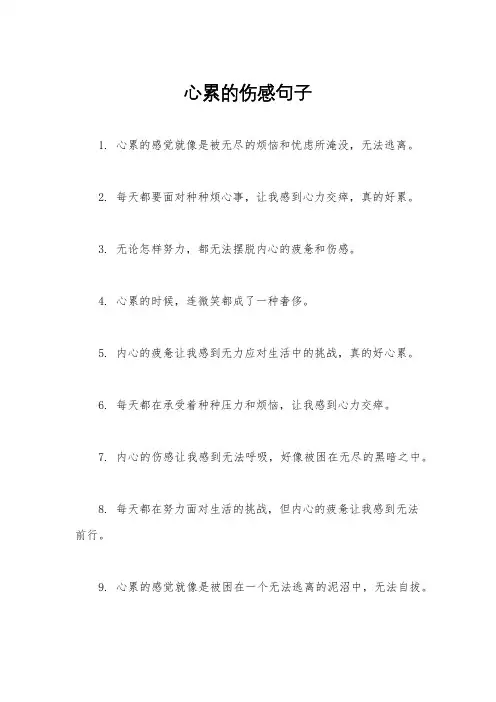 心累的伤感句子

1. 心累的感觉就像是被无尽的烦恼和忧虑所淹没，无法逃离。

2. 每天都要面对种种烦心事，让我感到心力交瘁，真的好累。

3. 无论怎样努力，都无法摆脱内心的疲惫和伤感。

4. 心累的时候，连微笑都成了一种奢侈。

5. 内心的疲惫让我感到无力应对生活中的挑战，真的好心累。

6. 每天都在承受着种种压力和烦恼，让我感到心力交瘁。

7. 内心的伤感让我感到无法呼吸，好像被困在无尽的黑暗之中。

8. 每天都在努力面对生活的挑战，但内心的疲惫让我感到无法前行。

9. 心累的感觉就像是被困在一个无法逃离的泥沼中，无法自拔。